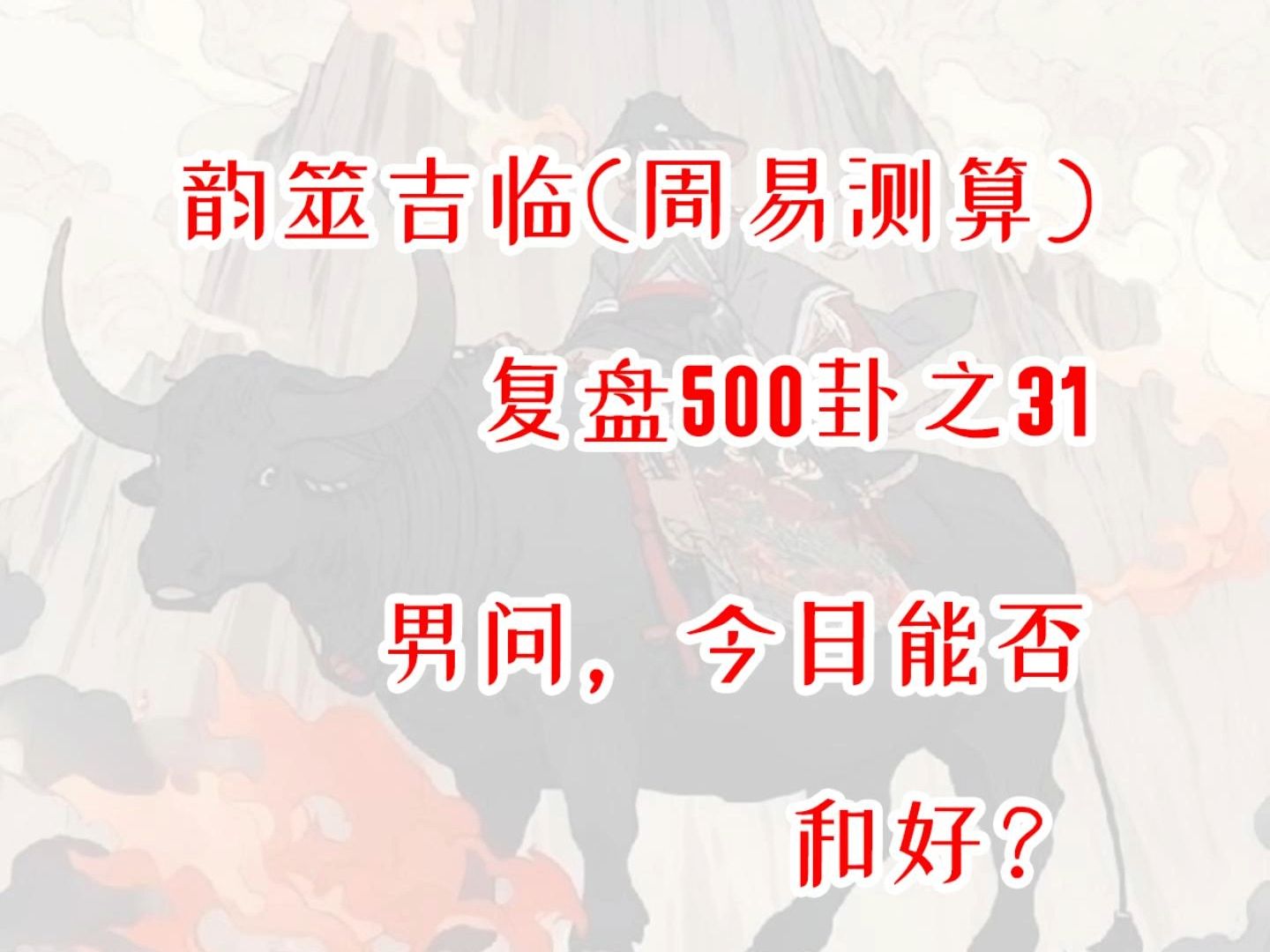 韵筮吉临(周易测算)

复盘500卦之31

男问，今日能否和好？